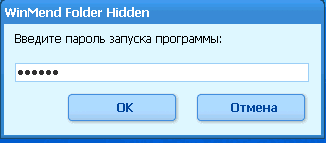 WinMend Folder Hidden

Введите пароль запуска программы:

••••••

OK

Отмена